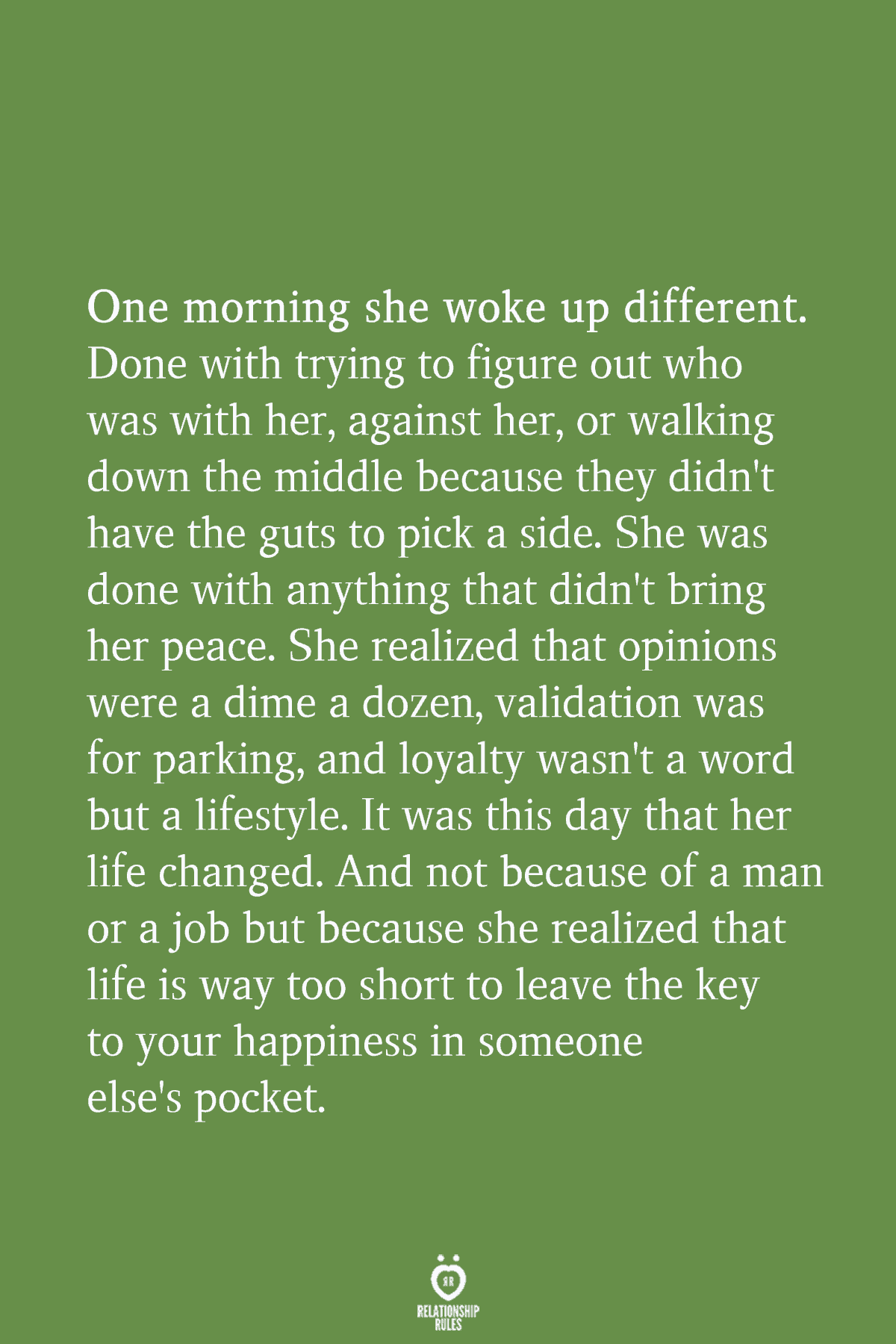 One morning she woke up different. Done with trying to figure out who was with her, against her, or walking down the middle because they didn't have the guts to pick a side. She was done with anything that didn't bring her peace. She realized that opinions were a dime a dozen, validation was for parking, and loyalty wasn't a word but a lifestyle. It was this day that her life changed. And not because of a man or a job but because she realized that life is way too short to leave the key to your happiness in someone else's pocket.

RR
RELATIONSHIP
RULES